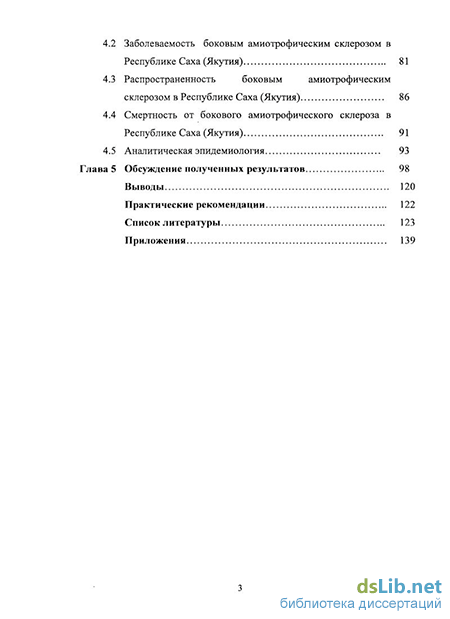 4.2 Заболеваемость боковым амиотрофическим склерозом в Республике Саха (Якутия)………………………………….. 81

4.3 Распространенность боковым амиотрофическим склерозом в Республике Саха (Якутия)…………………… 86

4.4 Смертность от бокового амиотрофического склероза в Республике Саха (Якутия)…………………………………. 91

4.5 Аналитическая эпидемиология…………………………… 93

Глава 5 Обсуждение полученных результатов………………….. 98

Выводы……………………………………………………… 120

Практические рекомендации…………………………….. 122

Список литературы……………………………………….. 123

Приложения………………………………………………… 139

3

dsLib.net
библиотека диссертаций